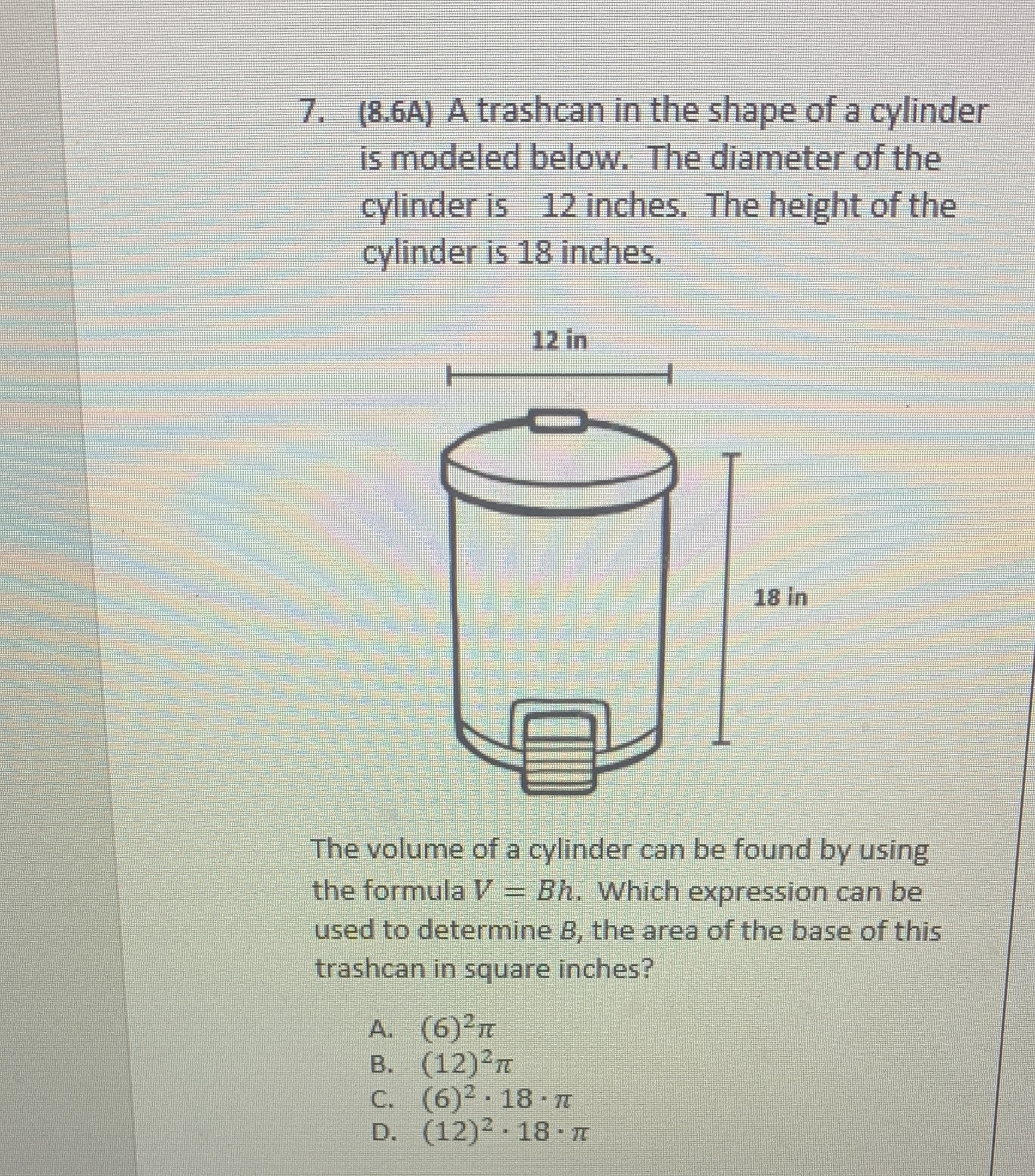 7. (8.6A) A trashcan in the shape of a cylinder is modeled below. The diameter of the cylinder is 12 inches. The height of the cylinder is 18 inches.

12 in

18 in

The volume of a cylinder can be found by using the formula $V = Bh$. Which expression can be used to determine $B$, the area of the base of this trashcan in square inches?

A. $(6)^2\pi$
B. $(12)^2\pi$
C. $(6)^2 \cdot 18 \cdot \pi$
D. $(12)^2 \cdot 18 \cdot \pi$